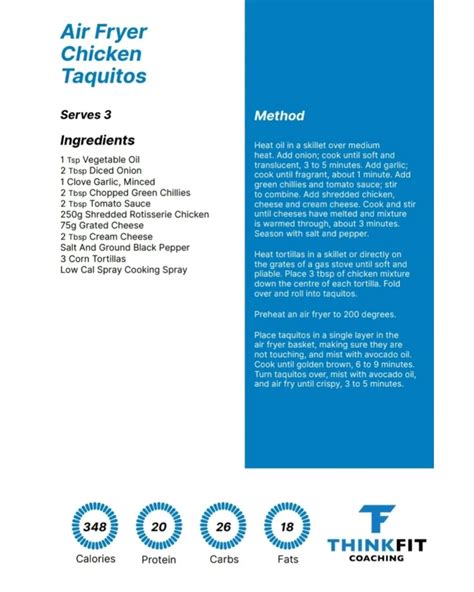 Air Fryer Chicken Taquitos

Serves 3

Ingredients

1 Tsp Vegetable Oil
2 Tbsp Diced Onion
1 Clove Garlic, Minced
2 Tbsp Chopped Green Chillies
2 Tbsp Tomato Sauce
250g Shredded Rotisserie Chicken
75g Grated Cheese
2 Tbsp Cream Cheese
Salt And Ground Black Pepper
3 Corn Tortillas
Low Cal Spray Cooking Spray

Method

Heat oil in a skillet over medium heat. Add onion; cook until soft and translucent, 3 to 5 minutes. Add garlic; cook until fragrant, about 1 minute. Add green chillies and tomato sauce; stir to combine. Add shredded chicken, cheese and cream cheese. Cook and stir until cheeses have melted and mixture is warmed through, about 3 minutes. Season with salt and pepper.

Heat tortillas in a skillet or directly on the grates of a gas stove until soft and pliable. Place 3 tbsp of chicken mixture down the centre of each tortilla. Fold over and roll into taquitos.

Preheat an air fryer to 200 degrees.

Place taquitos in a single layer in the air fryer basket, making sure they are not touching, and mist with avocado oil. Cook until golden brown, 6 to 9 minutes. Turn taquitos over, mist with avocado oil, and air fry until crispy, 3 to 5 minutes.

348
Calories

20
Protein

26
Carbs

18
Fats

THINKFIT
COACHING